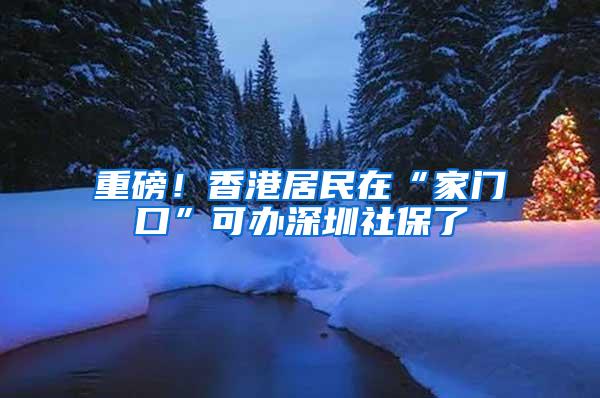 重磅！香港居民在“家门口”可办深圳社保了